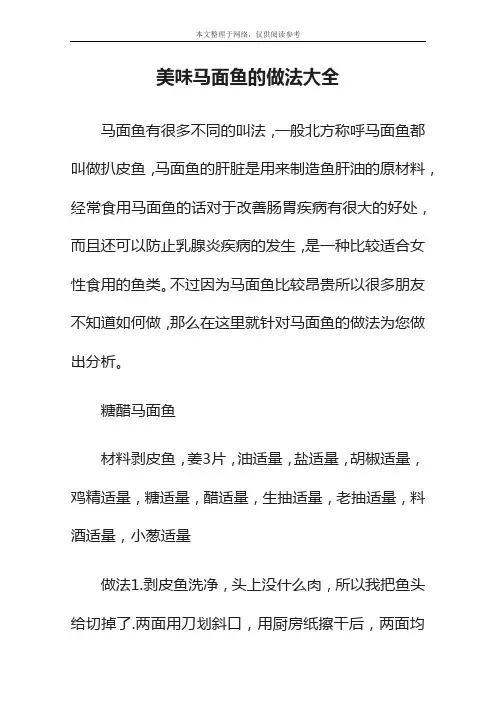 本文整理于网络，仅供阅读参考

美味马面鱼的做法大全

马面鱼有很多不同的叫法，一般北方称呼马面鱼都叫做扒皮鱼，马面鱼的肝脏是用来制造鱼肝油的原材料，经常食用马面鱼的话对于改善肠胃疾病有很大的好处，而且还可以防止乳腺炎疾病的发生，是一种比较适合女性食用的鱼类。不过因为马面鱼比较昂贵所以很多朋友不知道如何做，那么在这里就针对马面鱼的做法为您做出分析。

糖醋马面鱼

材料剥皮鱼，姜3片，油适量，盐适量，胡椒适量，鸡精适量，糖适量，醋适量，生抽适量，老抽适量，料酒适量，小葱适量

做法1.剥皮鱼洗净，头上没什么肉，所以我把鱼头给切掉了.两面用刀划斜口，用厨房纸擦干后，两面均